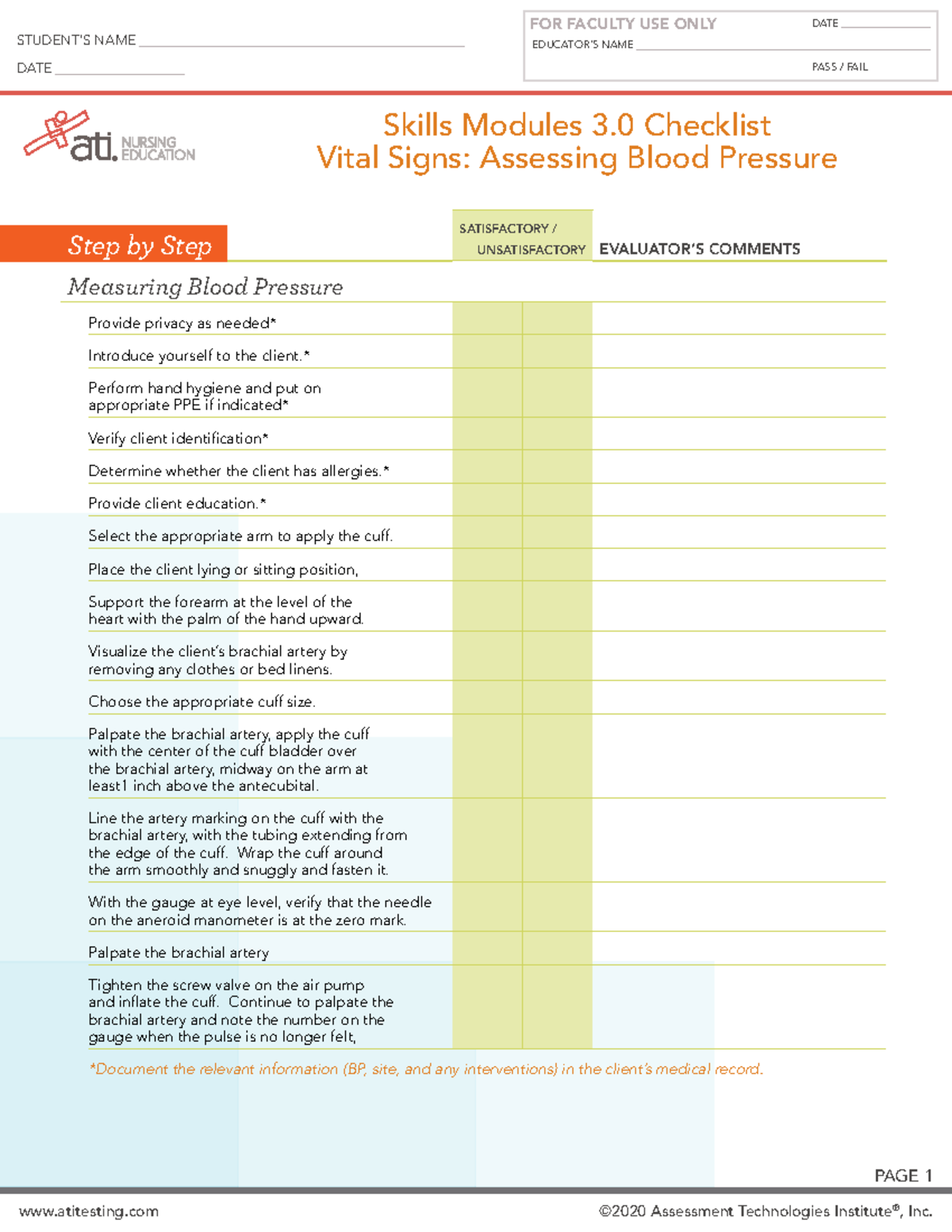 STUDENT'S NAME ____

DATE ____

FOR FACULTY USE ONLY
DATE ____
EDUCATOR'S NAME ____
PASS / FAIL

ati. NURSING EDUCATION

Skills Modules 3.0 Checklist
Vital Signs: Assessing Blood Pressure

Step by Step

SATISFACTORY / UNSATISFACTORY

EVALUATOR'S COMMENTS

Measuring Blood Pressure

Provide privacy as needed*

Introduce yourself to the client.*

Perform hand hygiene and put on appropriate PPE if indicated*

Verify client identification*

Determine whether the client has allergies.*

Provide client education.*

Select the appropriate arm to apply the cuff.

Place the client lying or sitting position,

Support the forearm at the level of the heart with the palm of the hand upward.

Visualize the client's brachial artery by removing any clothes or bed linens.

Choose the appropriate cuff size.

Palpate the brachial artery, apply the cuff with the center of the cuff bladder over the brachial artery, midway on the arm at least1 inch above the antecubital.

Line the artery marking on the cuff with the brachial artery, with the tubing extending from the edge of the cuff. Wrap the cuff around the arm smoothly and snuggly and fasten it.

With the gauge at eye level, verify that the needle on the aneroid manometer is at the zero mark.

Palpate the brachial artery

Tighten the screw valve on the air pump and inflate the cuff. Continue to palpate the brachial artery and note the number on the gauge when the pulse is no longer felt,

*Document the relevant information (BP, site, and any interventions) in the client's medical record.

PAGE 1

www.atitesting.com

©2020 Assessment Technologies Institute®, Inc.